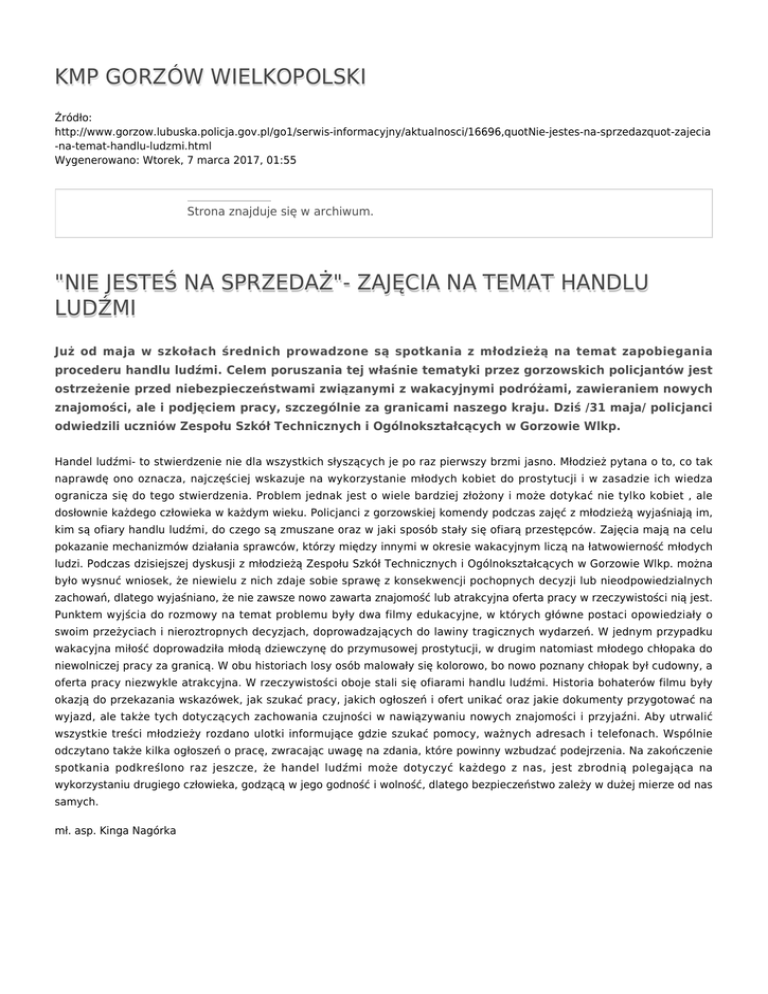 KMP GORZÓW WIELKOPOLSKI

Źródło:
http://www.gorzow.lubuska.policja.gov.pl/go1/serwis-informacyjny/aktualnosci/16696,quotNie-jestes-na-sprzedazquot-zajecia-na-temat-handlu-ludzmi.html
Wygenerowano: Wtorek, 7 marca 2017, 01:55

Strona znajduje się w archiwum.

"NIE JESTEŚ NA SPRZEDAŻ"- ZAJĘCIA NA TEMAT HANDLU LUDŹMI

Już od maja w szkołach średnich prowadzone są spotkania z młodzieżą na temat zapobiegania procederu handlu ludźmi. Celem poruszania tej właśnie tematyki przez gorzowskich policjantów jest ostrzeżenie przed niebezpieczeństwami związanymi z wakacyjnymi podróżami, zawieraniem nowych znajomości, ale i podjęciem pracy, szczególnie za granicami naszego kraju. Dziś /31 maja/ policjanci odwiedzili uczniów Zespołu Szkół Technicznych i Ogólnokształcących w Gorzowie Wlkp.

Handel ludźmi- to stwierdzenie nie dla wszystkich słyszących je po raz pierwszy brzmi jasno. Młodzież pytana o to, co tak naprawdę ono oznacza, najczęściej wskazuje na wykorzystanie młodych kobiet do prostytucji i w zasadzie ich wiedza ogranicza się do tego stwierdzenia. Problem jednak jest o wiele bardziej złożony i może dotykać nie tylko kobiet , ale dosłownie każdego człowieka w każdym wieku. Policjanci z gorzowskiej komendy podczas zajęć z młodzieżą wyjaśniają im, kim są ofiary handlu ludźmi, do czego są zmuszane oraz w jaki sposób stały się ofiarą przestępców. Zajęcia mają na celu pokazanie mechanizmów działania sprawców, którzy między innymi w okresie wakacyjnym liczą na łatwowierność młodych ludzi. Podczas dzisiejszej dyskusji z młodzieżą Zespołu Szkół Technicznych i Ogólnokształcących w Gorzowie Wlkp. można było wysnuć wniosek, że niewielu z nich zdaje sobie sprawę z konsekwencji pochopnych decyzji lub nieodpowiedzialnych zachowań, dlatego wyjaśniano, że nie zawsze nowo zawarta znajomość lub atrakcyjna oferta pracy w rzeczywistości nią jest. Punktem wyjścia do rozmowy na temat problemu były dwa filmy edukacyjne, w których główne postaci opowiedziały o swoim przeżyciach i nieroztropnych decyzjach, doprowadzających do lawiny tragicznych wydarzeń. W jednym przypadku wakacyjna miłość doprowadziła młodą dziewczynę do przymusowej prostytucji, w drugim natomiast młodego chłopaka do niewolniczej pracy za granicą. W obu historiach losy osób malowały się kolorowo, bo nowo poznany chłopak był cudowny, a oferta pracy niezwykle atrakcyjna. W rzeczywistości oboje stali się ofiarami handlu ludźmi. Historia bohaterów filmu były okazją do przekazania wskazówek, jak szukać pracy, jakich ogłoszeń i ofert unikać oraz jakie dokumenty przygotować na wyjazd, ale także tych dotyczących zachowania czujności w nawiązywaniu nowych znajomości i przyjaźni. Aby utrwalić wszystkie treści młodzieży rozdano ulotki informujące gdzie szukać pomocy, ważnych adresach i telefonach. Wspólnie odczytano także kilka ogłoszeń o pracę, zwracając uwagę na zdania, które powinny wzbudzać podejrzenia. Na zakończenie spotkania podkreślono raz jeszcze, że handel ludźmi może dotyczyć każdego z nas, jest zbrodnią polegająca na wykorzystaniu drugiego człowieka, godzącą w jego godność i wolność, dlatego bezpieczeństwo zależy w dużej mierze od nas samych.

mł. asp. Kinga Nagórka